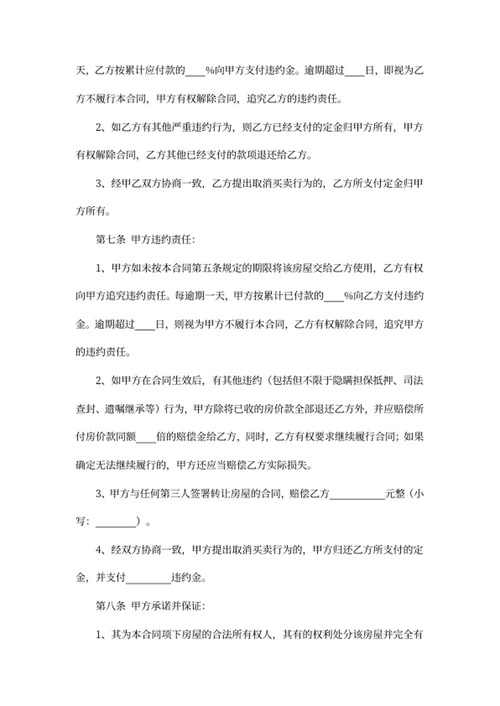 天，乙方按累计应付款的____%向甲方支付违约金。逾期超过____日，即视为乙方不履行本合同，甲方有权解除合同，追究乙方的违约责任。

2、如乙方有其他严重违约行为，则乙方已经支付的定金归甲方所有，甲方有权解除合同，乙方其他已经支付的款项退还给乙方。

3、经甲乙双方协商一致，乙方提出取消买卖行为的，乙方所支付定金归甲方所有。

第七条 甲方违约责任：

1、甲方如未按本合同第五条规定的期限将该房屋交给乙方使用，乙方有权向甲方追究违约责任。每逾期一天，甲方按累计已付款的____%向乙方支付违约金。逾期超过____日，则视为甲方不履行本合同，乙方有权解除合同，追究甲方的违约责任。

2、如甲方在合同生效后，有其他违约（包括但不限于隐瞒担保抵押、司法查封、遗嘱继承等）行为，甲方除将已收的房价款全部退还乙方外，并应赔偿所付房价款同额____倍的赔偿金给乙方，同时，乙方有权要求继续履行合同；如果确定无法继续履行的，甲方还应当赔偿乙方实际损失。

3、甲方与任何第三人签署转让房屋的合同，赔偿乙方__________元整（小写：________）。

4、经双方协商一致，甲方提出取消买卖行为的，甲方归还乙方所支付的定金，并支付________违约金。

第八条 甲方承诺并保证：

1、其为本合同项下房屋的合法所有权人，其有的权利处分该房屋并完全有